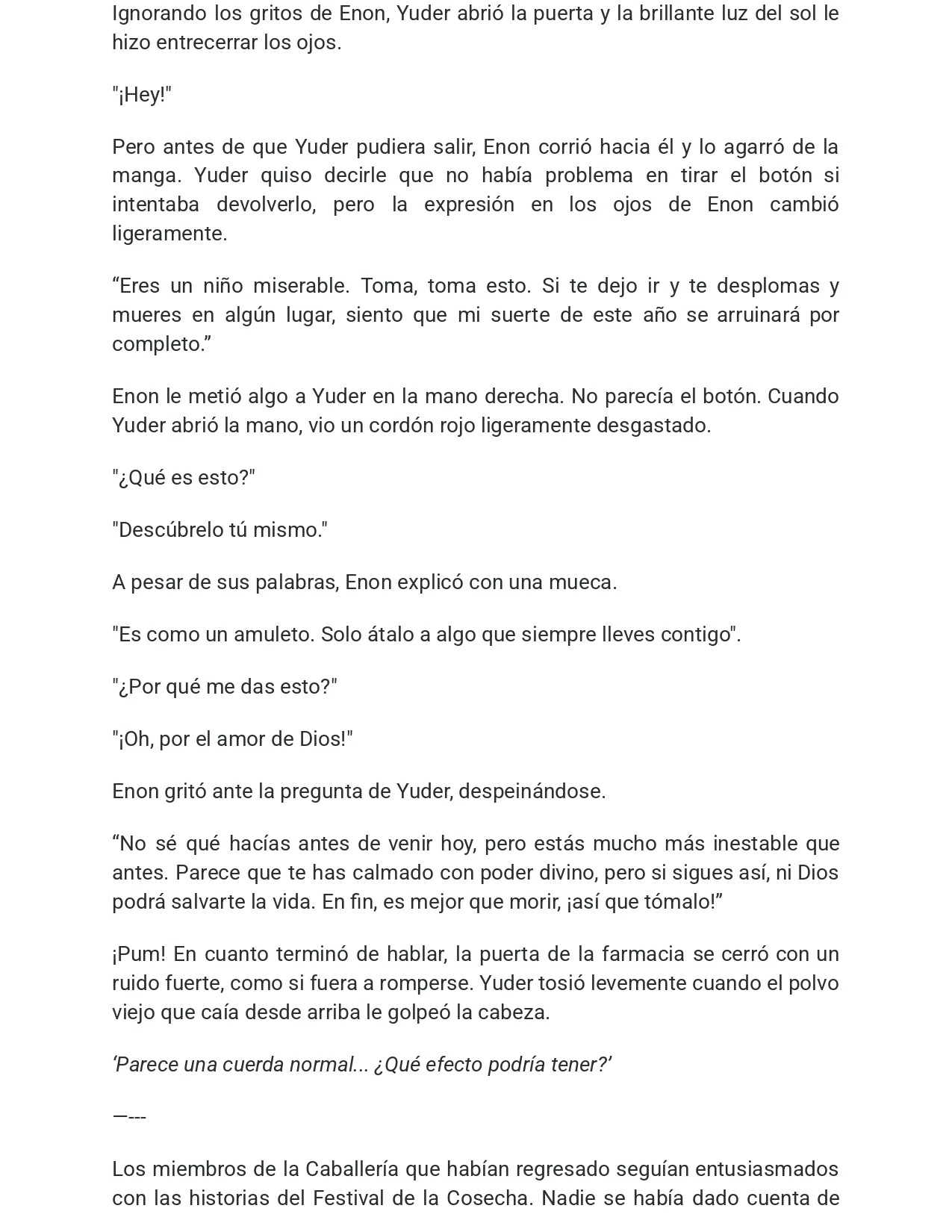 Ignorando los gritos de Enon, Yuder abrió la puerta y la brillante luz del sol le hizo entrecerrar los ojos.

"¡Hey!"

Pero antes de que Yuder pudiera salir, Enon corrió hacia él y lo agarró de la manga. Yuder quiso decirle que no había problema en tirar el botón si intentaba devolverlo, pero la expresión en los ojos de Enon cambió ligeramente.

"Eres un niño miserable. Toma, toma esto. Si te dejo ir y te desplomas y mueres en algún lugar, siento que mi suerte de este año se arruinará por completo."

Enon le metió algo a Yuder en la mano derecha. No parecía el botón. Cuando Yuder abrió la mano, vio un cordón rojo ligeramente desgastado.

"¿Qué es esto?"

"Descúbrelo tú mismo."

A pesar de sus palabras, Enon explicó con una mueca.

"Es como un amuleto. Solo átalo a algo que siempre lleves contigo".

"¿Por qué me das esto?"

"¡Oh, por el amor de Dios!"

Enon gritó ante la pregunta de Yuder, despeinándose.

"No sé qué hacías antes de venir hoy, pero estás mucho más inestable que antes. Parece que te has calmado con poder divino, pero si sigues así, ni Dios podrá salvarte la vida. En fin, es mejor que morir, ¡así que tómalo!"

¡Pum! En cuanto terminó de hablar, la puerta de la farmacia se cerró con un ruido fuerte, como si fuera a romperse. Yuder tosió levemente cuando el polvo viejo que caía desde arriba le golpeó la cabeza.

'Parece una cuerda normal... ¿Qué efecto podría tener?'

—---

Los miembros de la Caballería que habían regresado seguían entusiasmados con las historias del Festival de la Cosecha. Nadie se había dado cuenta de